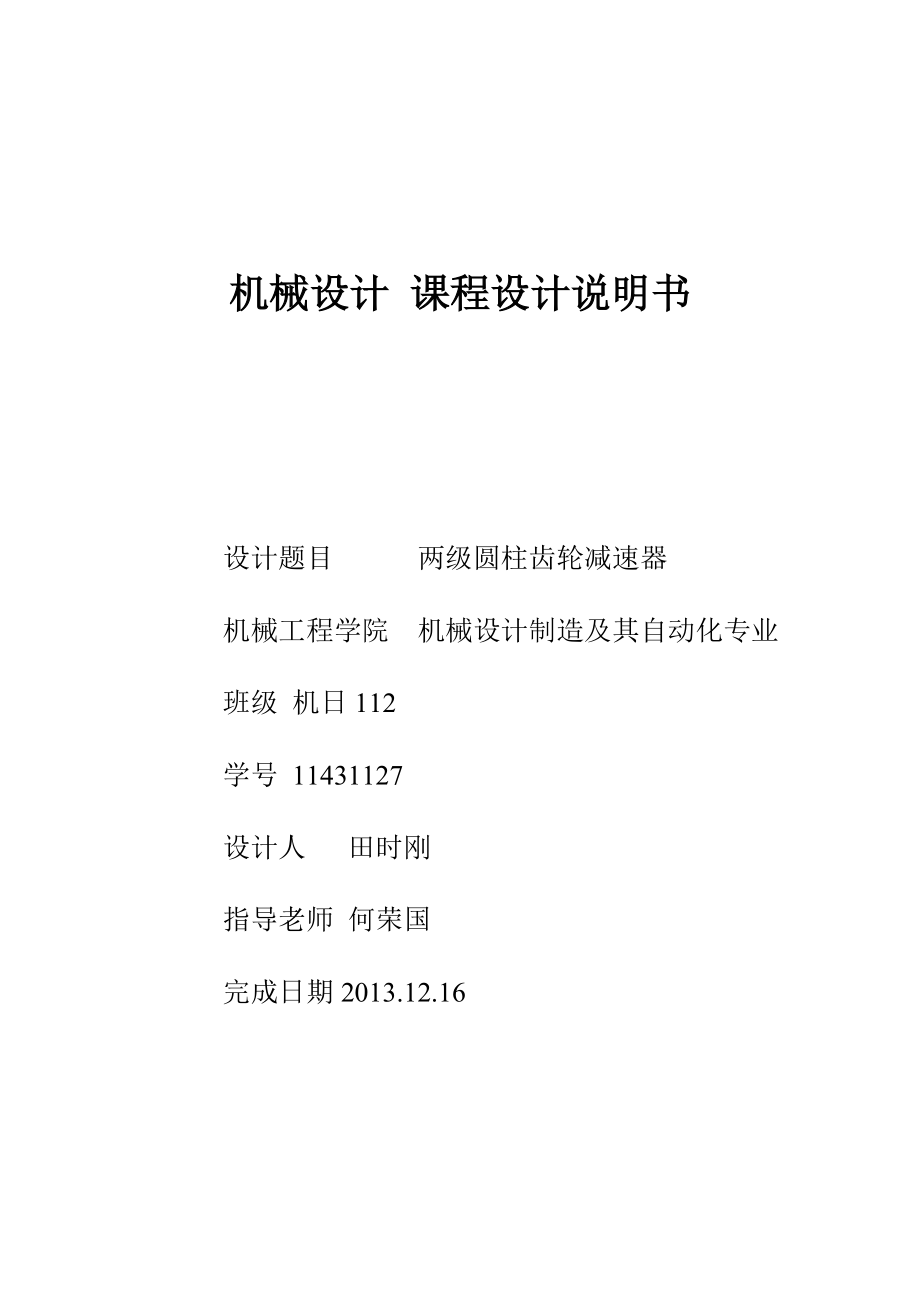 机械设计 课程设计说明书

设计题目 两级圆柱齿轮减速器

机械工程学院 机械设计制造及其自动化专业

班级 机日112

学号 11431127

设计人 田时刚

指导老师 何荣国

完成日期2013.12.16